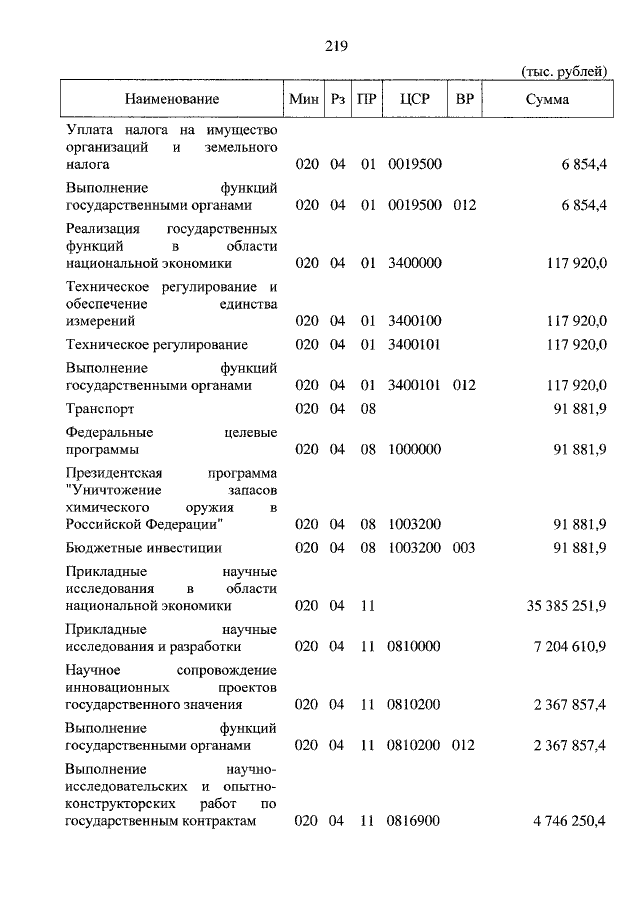 219

(тыс. рублей)

| Наименование | Мин | Рз | ПР | ЦСР | ВР | Сумма |
|---|---|---|---|---|---|---|
| Уплата налога на имущество организаций и земельного налога | 020 | 04 | 01 | 0019500 | | 6 854,4 |
| Выполнение функций государственными органами | 020 | 04 | 01 | 0019500 | 012 | 6 854,4 |
| Реализация государственных функций в области национальной экономики | 020 | 04 | 01 | 3400000 | | 117 920,0 |
| Техническое регулирование и обеспечение единства измерений | 020 | 04 | 01 | 3400100 | | 117 920,0 |
| Техническое регулирование | 020 | 04 | 01 | 3400101 | | 117 920,0 |
| Выполнение функций государственными органами | 020 | 04 | 01 | 3400101 | 012 | 117 920,0 |
| Транспорт | 020 | 04 | 08 | | | 91 881,9 |
| Федеральные целевые программы | 020 | 04 | 08 | 1000000 | | 91 881,9 |
| Президентская программа "Уничтожение запасов химического оружия в Российской Федерации" | 020 | 04 | 08 | 1003200 | | 91 881,9 |
| Бюджетные инвестиции | 020 | 04 | 08 | 1003200 | 003 | 91 881,9 |
| Прикладные научные исследования в области национальной экономики | 020 | 04 | 11 | | | 35 385 251,9 |
| Прикладные научные исследования и разработки | 020 | 04 | 11 | 0810000 | | 7 204 610,9 |
| Научное сопровождение инновационных проектов государственного значения | 020 | 04 | 11 | 0810200 | | 2 367 857,4 |
| Выполнение функций государственными органами | 020 | 04 | 11 | 0810200 | 012 | 2 367 857,4 |
| Выполнение научно-исследовательских и опытно-конструкторских работ по государственным контрактам | 020 | 04 | 11 | 0816900 | | 4 746 250,4 |